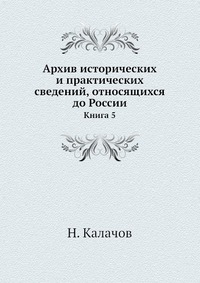 Архив исторических и практических сведений, относящихся до России
Книга 5

Н. Калачов